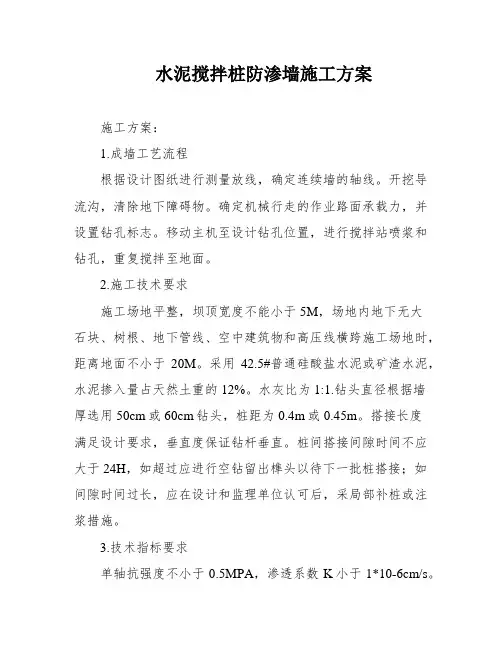 水泥搅拌桩防渗墙施工方案

施工方案：

1.成墙工艺流程

根据设计图纸进行测量放线，确定连续墙的轴线。开挖导流沟，清除地下障碍物。确定机械行走的作业路面承载力，并设置钻孔标志。移动主机至设计钻孔位置，进行搅拌站喷浆和钻孔，重复搅拌至地面。

2.施工技术要求

施工场地平整，坝顶宽度不能小于 5M，场地内地下无大石块、树根、地下管线、空中建筑物和高压线横跨施工场地时，距离地面不小于 20M。采用 42.5#普通硅酸盐水泥或矿渣水泥，水泥掺入量占天然土重的 12%。水灰比为 1:1.钻头直径根据墙厚选用 50cm 或 60cm 钻头，桩距为 0.4m 或 0.45m。搭接长度满足设计要求，垂直度保证钻杆垂直。桩间搭接间隙时间不应大于 24H，如超过应进行空钻留出榫头以待下一批桩搭接；如间隙时间过长，应在设计和监理单位认可后，采局部补桩或注浆措施。

3.技术指标要求

单轴抗强度不小于 0.5MPA，渗透系数 K 小于 1*10-6cm/s。